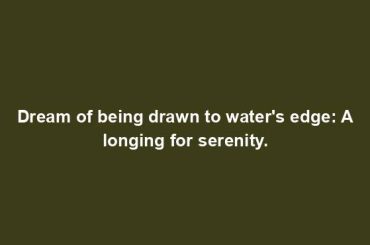 Dream of being drawn to water's edge: A longing for serenity.